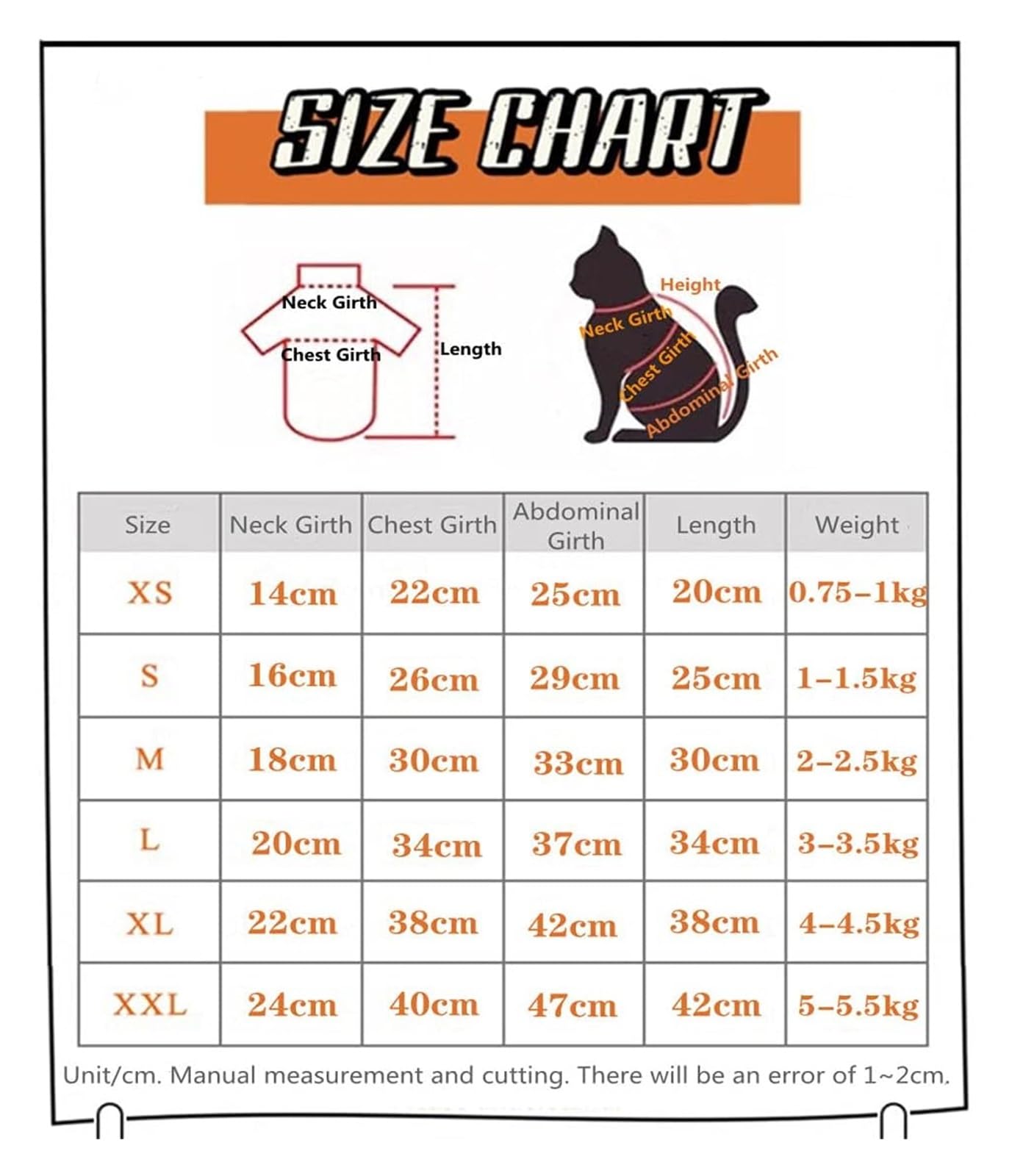 SIZE CHART

Neck Girth
Chest Girth
Length

Height
Neck Girth
Chest Girth
Abdominal Girth

| Size | Neck Girth | Chest Girth | Abdominal Girth | Length | Weight |
|---|---|---|---|---|---|
| XS | 14cm | 22cm | 25cm | 20cm | 0.75–1kg |
| S | 16cm | 26cm | 29cm | 25cm | 1–1.5kg |
| M | 18cm | 30cm | 33cm | 30cm | 2–2.5kg |
| L | 20cm | 34cm | 37cm | 34cm | 3–3.5kg |
| XL | 22cm | 38cm | 42cm | 38cm | 4–4.5kg |
| XXL | 24cm | 40cm | 47cm | 42cm | 5–5.5kg |

Unit/cm. Manual measurement and cutting. There will be an error of 1~2cm.